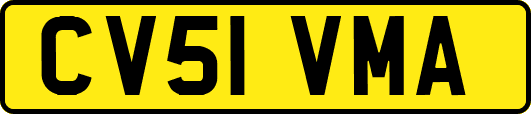 CV51 VMA